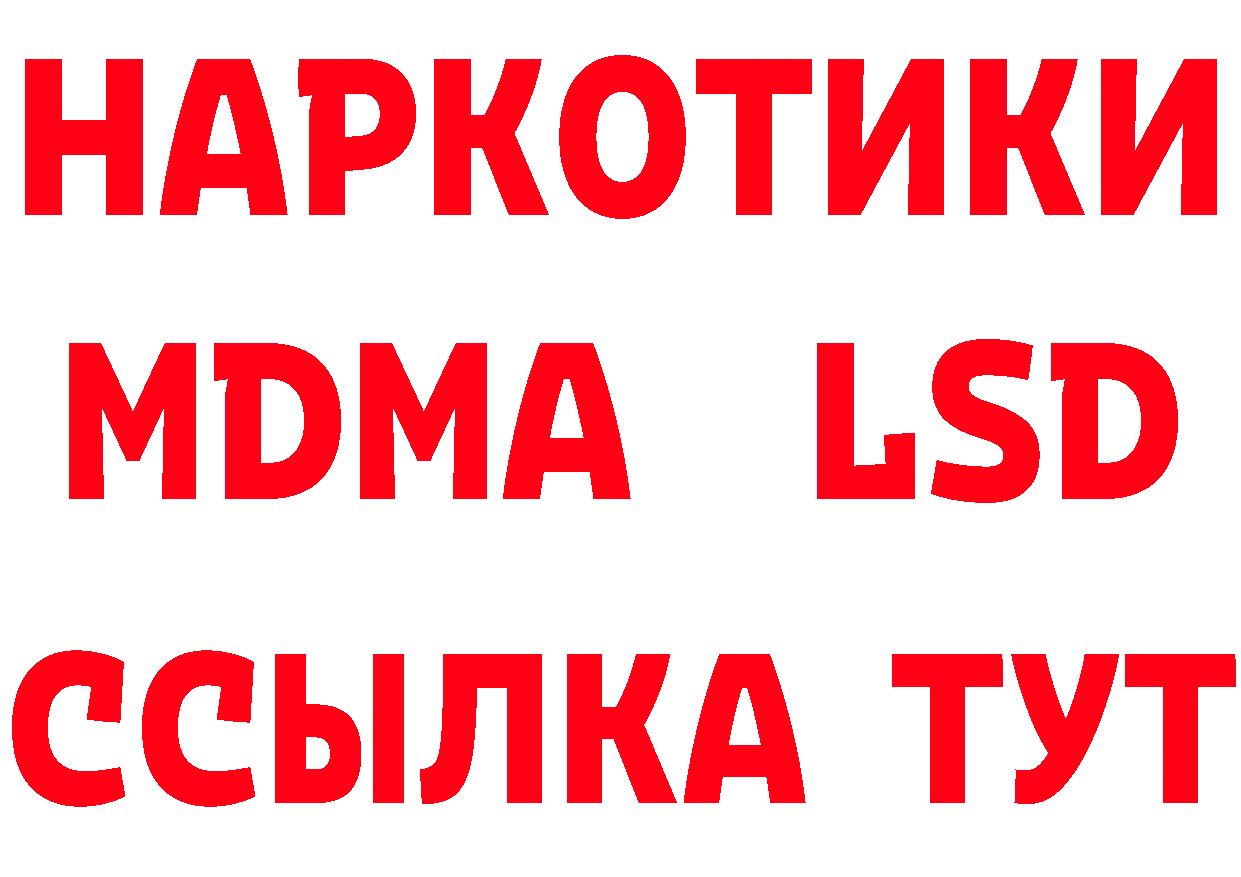 НАРКОТИКИ
MDMA LSD
ССЫЛКА ТУТ